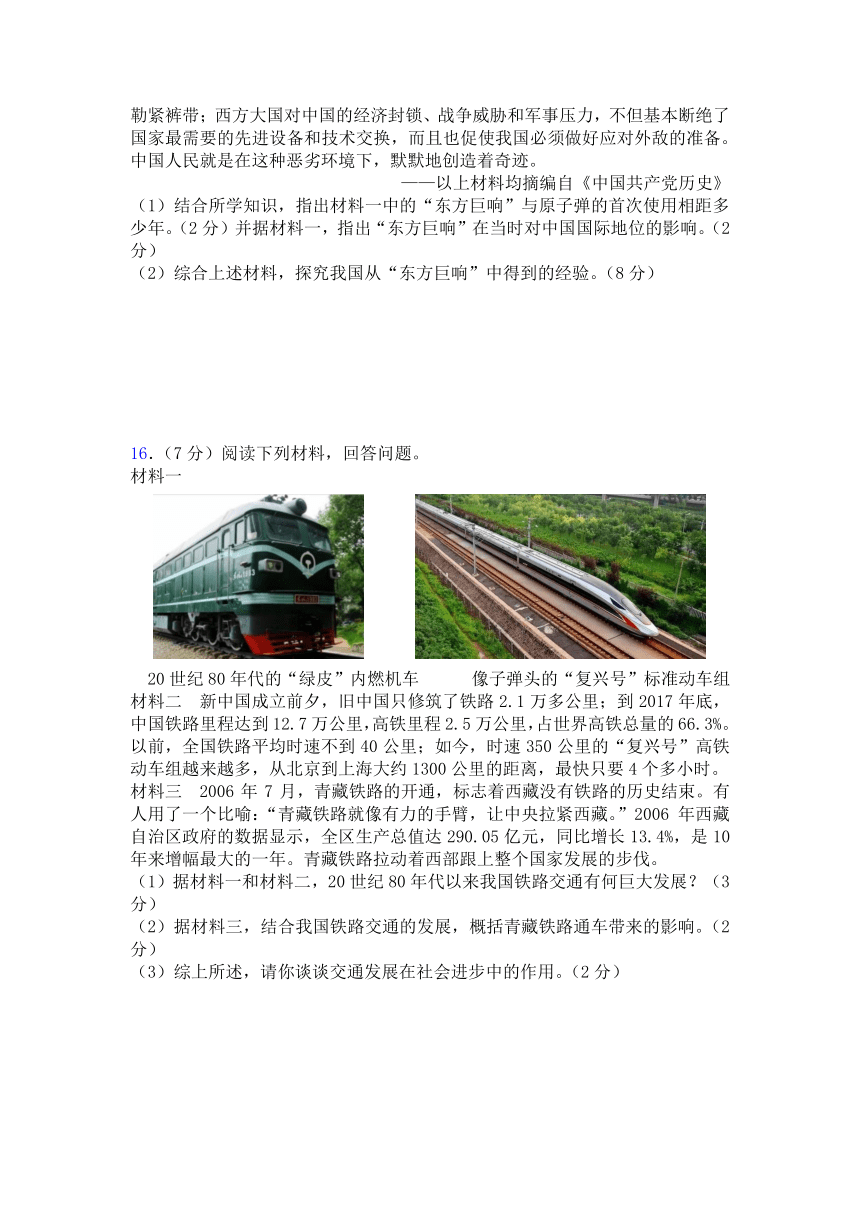 勒紧裤带；西方大国对中国的经济封锁、战争威胁和军事压力，不但基本断绝了国家最需要的先进设备和技术交换，而且也促使我国必须做好应对外敌的准备。中国人民就是在这种恶劣环境下，默默地创造着奇迹。

——以上材料均摘编自《中国共产党历史》

（1）结合所学知识，指出材料一中的“东方巨响”与原子弹的首次使用相距多少年。（2分）并据材料一，指出“东方巨响”在当时对中国国际地位的影响。（2分）

（2）综合上述材料，探究我国从“东方巨响”中得到的经验。（8分）

16．（7分）阅读下列材料，回答问题。

材料一

20世纪80年代的“绿皮”内燃机车　　像子弹头的“复兴号”标准动车组

材料二　新中国成立前夕，旧中国只修筑了铁路2.1万多公里；到2017年底，中国铁路里程达到12.7万公里，高铁里程2.5万公里，占世界高铁总量的66.3%。以前，全国铁路平均时速不到40公里；如今，时速350公里的“复兴号”高铁动车组越来越多，从北京到上海大约1300公里的距离，最快只要4个多小时。

材料三　2006年7月，青藏铁路的开通，标志着西藏没有铁路的历史结束。有人用了一个比喻：“青藏铁路就像有力的手臂，让中央拉紧西藏。”2006年西藏自治区政府的数据显示，全区生产总值达290.05亿元，同比增长13.4%，是10年来增幅最大的一年。青藏铁路拉动着西部跟上整个国家发展的步伐。

（1）据材料一和材料二，20世纪80年代以来我国铁路交通有何巨大发展？（3分）

（2）据材料三，结合我国铁路交通的发展，概括青藏铁路通车带来的影响。（2分）

（3）综上所述，请你谈谈交通发展在社会进步中的作用。（2分）